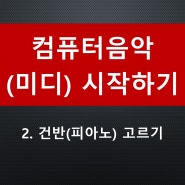 컴퓨터음악
(미디) 시작하기

2. 건반(피아노) 고르기